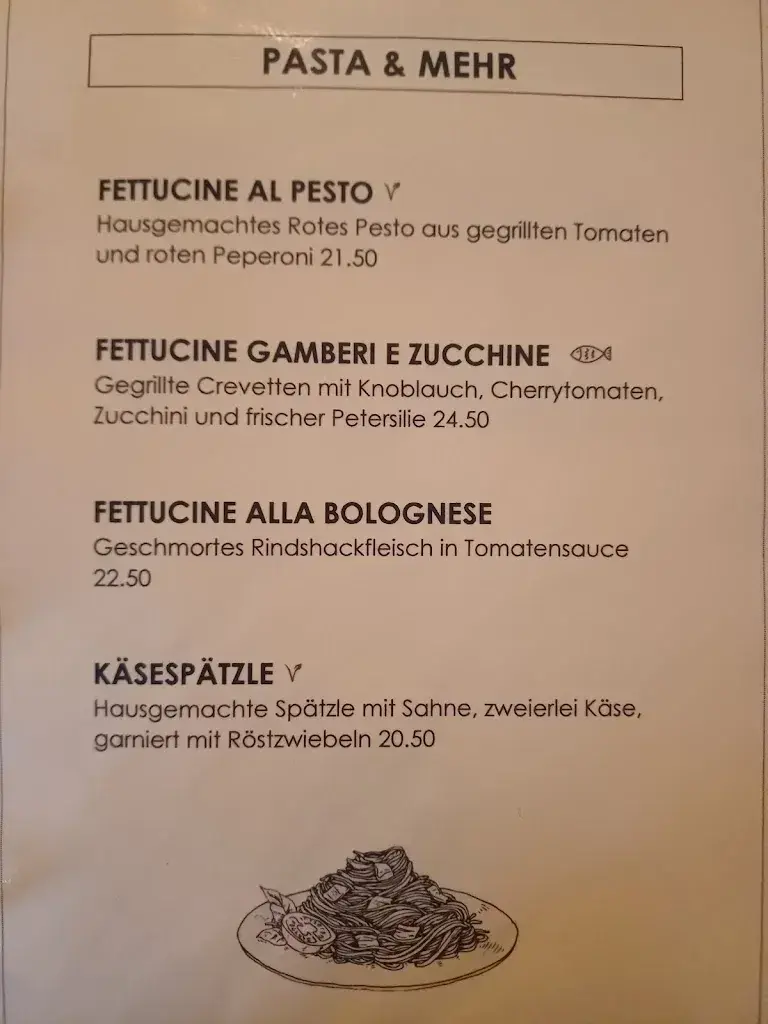 PASTA & MEHR

FETTUCINE AL PESTO V
Hausgemachtes Rotes Pesto aus gegrillten Tomaten und roten Peperoni 21.50

FETTUCINE GAMBERI E ZUCCHINE
Gegrillte Crevetten mit Knoblauch, Cherrytomaten, Zucchini und frischer Petersilie 24.50

FETTUCINE ALLA BOLOGNESE
Geschmortes Rindshackfleisch in Tomatensauce 22.50

KÄSESPÄTZLE V
Hausgemachte Spätzle mit Sahne, zweierlei Käse, garniert mit Röstzwiebeln 20.50